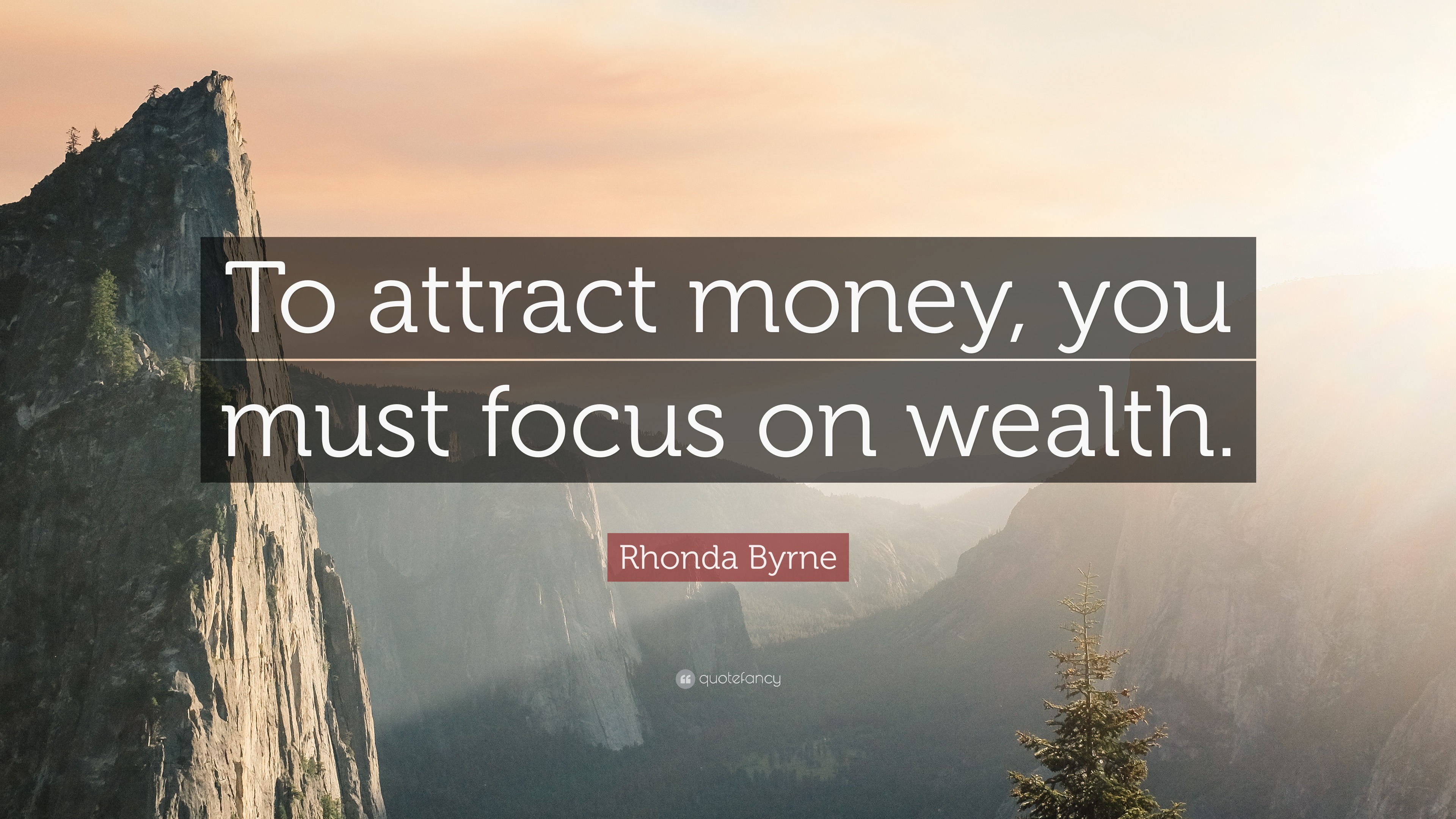 To attract money, you must focus on wealth.

Rhonda Byrne

quotefancy